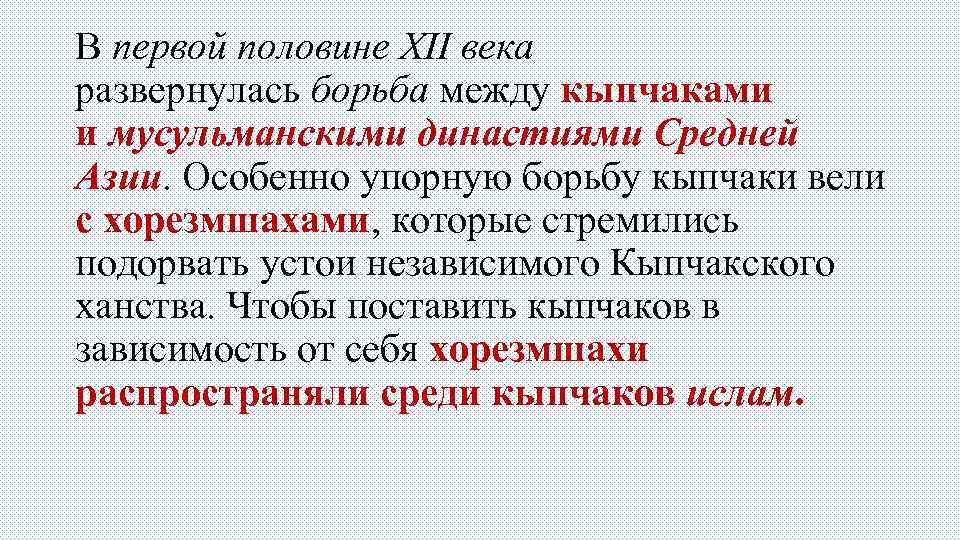 В первой половине XII века развернулась борьба между кыпчаками и мусульманскими династиями Средней Азии. Особенно упорную борьбу кыпчаки вели с хорезмшахами, которые стремились подорвать устои независимого Кыпчакского ханства. Чтобы поставить кыпчаков в зависимость от себя хорезмшахи распространяли среди кыпчаков ислам.